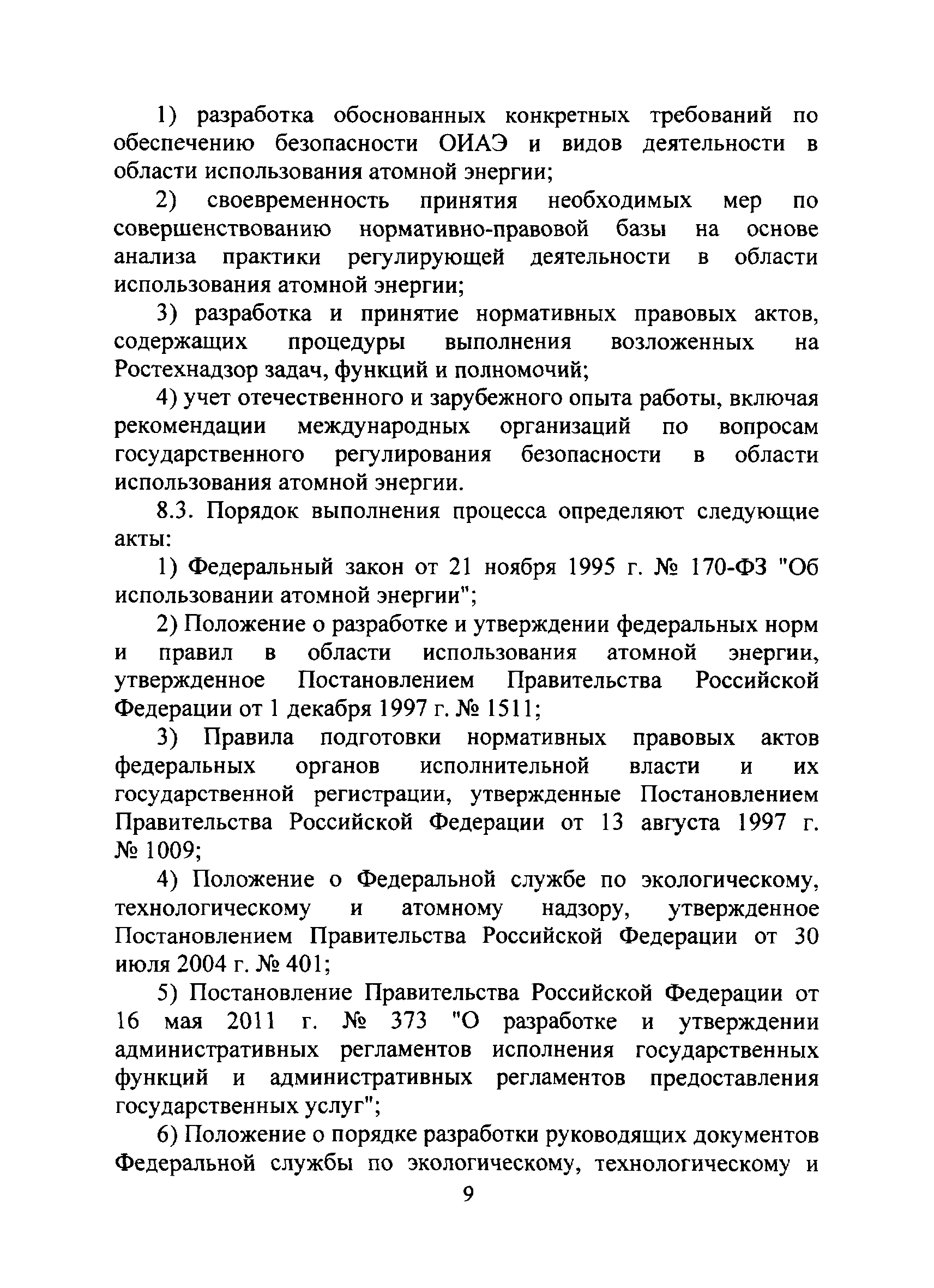 1) разработка обоснованных конкретных требований по обеспечению безопасности ОИАЭ и видов деятельности в области использования атомной энергии;

2) своевременность принятия необходимых мер по совершенствованию нормативно-правовой базы на основе анализа практики регулирующей деятельности в области использования атомной энергии;

3) разработка и принятие нормативных правовых актов, содержащих процедуры выполнения возложенных на Ростехнадзор задач, функций и полномочий;

4) учет отечественного и зарубежного опыта работы, включая рекомендации международных организаций по вопросам государственного регулирования безопасности в области использования атомной энергии.

8.3. Порядок выполнения процесса определяют следующие акты:

1) Федеральный закон от 21 ноября 1995 г. № 170-ФЗ "Об использовании атомной энергии";

2) Положение о разработке и утверждении федеральных норм и правил в области использования атомной энергии, утвержденное Постановлением Правительства Российской Федерации от 1 декабря 1997 г. № 1511;

3) Правила подготовки нормативных правовых актов федеральных органов исполнительной власти и их государственной регистрации, утвержденные Постановлением Правительства Российской Федерации от 13 августа 1997 г. № 1009;

4) Положение о Федеральной службе по экологическому, технологическому и атомному надзору, утвержденное Постановлением Правительства Российской Федерации от 30 июля 2004 г. № 401;

5) Постановление Правительства Российской Федерации от 16 мая 2011 г. № 373 "О разработке и утверждении административных регламентов исполнения государственных функций и административных регламентов предоставления государственных услуг";

6) Положение о порядке разработки руководящих документов Федеральной службы по экологическому, технологическому и

9